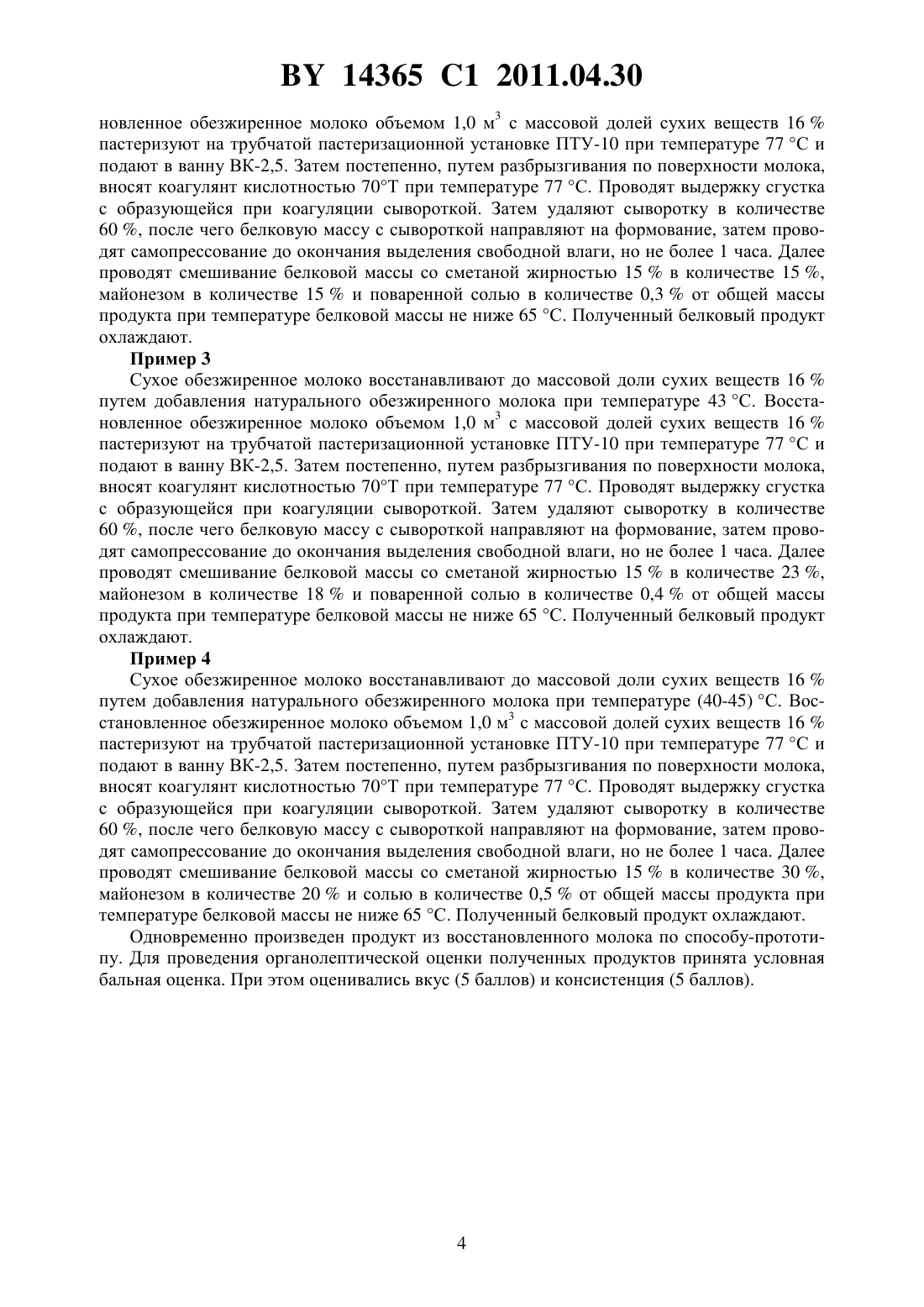 BY 14365 C1 2011.04.30

новленное обезжиренное молоко объемом 1,0 м$^3$ с массовой долей сухих веществ 16 % пастеризуют на трубчатой пастеризационной установке ПТУ-10 при температуре 77 °С и подают в ванну ВК-2,5. Затем постепенно, путем разбрызгивания по поверхности молока, вносят коагулянт кислотностью 70°Т при температуре 77 °С. Проводят выдержку сгустка с образующейся при коагуляции сывороткой. Затем удаляют сыворотку в количестве 60 %, после чего белковую массу с сывороткой направляют на формование, затем проводят самопрессование до окончания выделения свободной влаги, но не более 1 часа. Далее проводят смешивание белковой массы со сметаной жирностью 15 % в количестве 15 %, майонезом в количестве 15 % и поваренной солью в количестве 0,3 % от общей массы продукта при температуре белковой массы не ниже 65 °С. Полученный белковый продукт охлаждают.

Пример 3

Сухое обезжиренное молоко восстанавливают до массовой доли сухих веществ 16 % путем добавления натурального обезжиренного молока при температуре 43 °С. Восстановленное обезжиренное молоко объемом 1,0 м$^3$ с массовой долей сухих веществ 16 % пастеризуют на трубчатой пастеризационной установке ПТУ-10 при температуре 77 °С и подают в ванну ВК-2,5. Затем постепенно, путем разбрызгивания по поверхности молока, вносят коагулянт кислотностью 70°Т при температуре 77 °С. Проводят выдержку сгустка с образующейся при коагуляции сывороткой. Затем удаляют сыворотку в количестве 60 %, после чего белковую массу с сывороткой направляют на формование, затем проводят самопрессование до окончания выделения свободной влаги, но не более 1 часа. Далее проводят смешивание белковой массы со сметаной жирностью 15 % в количестве 23 %, майонезом в количестве 18 % и поваренной солью в количестве 0,4 % от общей массы продукта при температуре белковой массы не ниже 65 °С. Полученный белковый продукт охлаждают.

Пример 4

Сухое обезжиренное молоко восстанавливают до массовой доли сухих веществ 16 % путем добавления натурального обезжиренного молока при температуре (40-45) °С. Восстановленное обезжиренное молоко объемом 1,0 м$^3$ с массовой долей сухих веществ 16 % пастеризуют на трубчатой пастеризационной установке ПТУ-10 при температуре 77 °С и подают в ванну ВК-2,5. Затем постепенно, путем разбрызгивания по поверхности молока, вносят коагулянт кислотностью 70°Т при температуре 77 °С. Проводят выдержку сгустка с образующейся при коагуляции сывороткой. Затем удаляют сыворотку в количестве 60 %, после чего белковую массу с сывороткой направляют на формование, затем проводят самопрессование до окончания выделения свободной влаги, но не более 1 часа. Далее проводят смешивание белковой массы со сметаной жирностью 15 % в количестве 30 %, майонезом в количестве 20 % и солью в количестве 0,5 % от общей массы продукта при температуре белковой массы не ниже 65 °С. Полученный белковый продукт охлаждают.

Одновременно произведен продукт из восстановленного молока по способу-прототипу. Для проведения органолептической оценки полученных продуктов принята условная бальная оценка. При этом оценивались вкус (5 баллов) и консистенция (5 баллов).

4